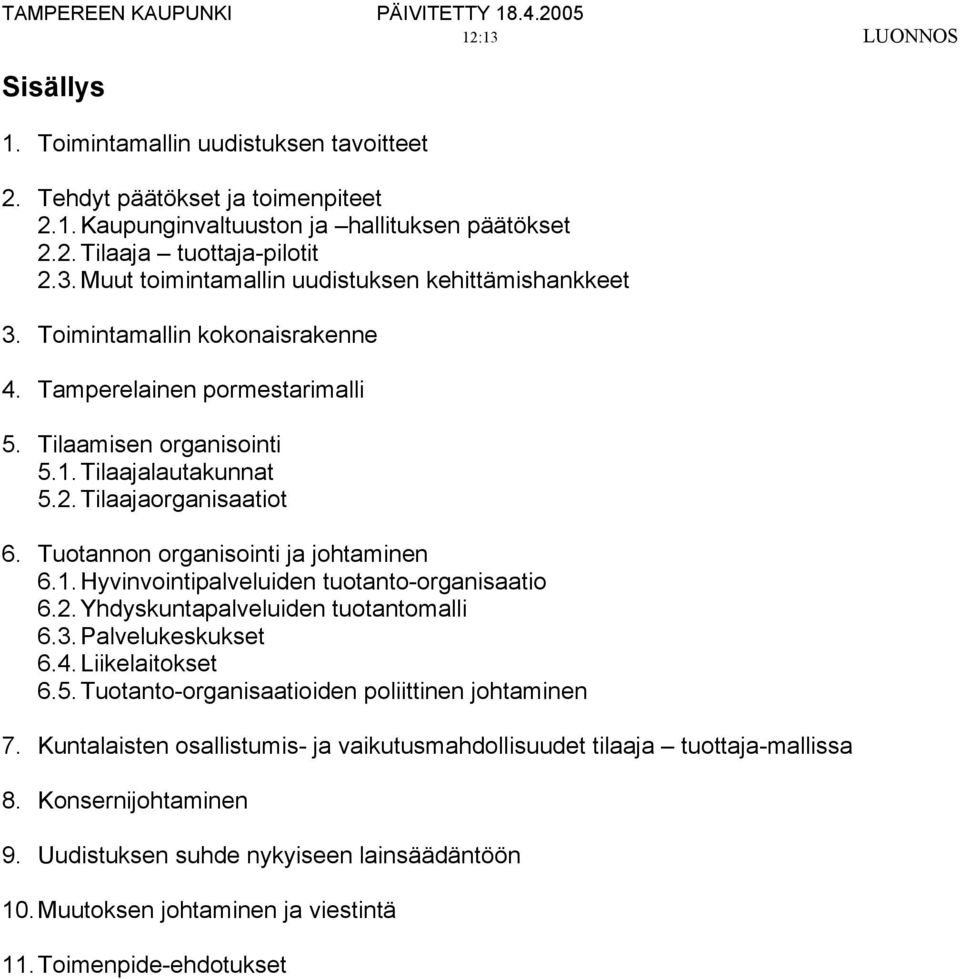 TAMPEREEN KAUPUNKI PÄIVITETTY 18.4.2005 12:13 LUONNOS

Sisällys

1. Toimintamallin uudistuksen tavoitteet

2. Tehdyt päätökset ja toimenpiteet
2.1. Kaupunginvaltuuston ja –hallituksen päätökset
2.2. Tilaaja – tuottaja-pilotit
2.3. Muut toimintamallin uudistuksen kehittämishankkeet

3. Toimintamallin kokonaisrakenne

4. Tamperelainen pormestarimalli

5. Tilaamisen organisointi
5.1. Tilaajalautakunnat
5.2. Tilaajaorganisaatiot

6. Tuotannon organisointi ja johtaminen
6.1. Hyvinvointipalveluiden tuotanto-organisaatio
6.2. Yhdyskuntapalveluiden tuotantomalli
6.3. Palvelukeskukset
6.4. Liikelaitokset
6.5. Tuotanto-organisaatioiden poliittinen johtaminen

7. Kuntalaisten osallistumis- ja vaikutusmahdollisuudet tilaaja – tuottaja-mallissa

8. Konsernijohtaminen

9. Uudistuksen suhde nykyiseen lainsäädäntöön

10. Muutoksen johtaminen ja viestintä

11. Toimenpide-ehdotukset